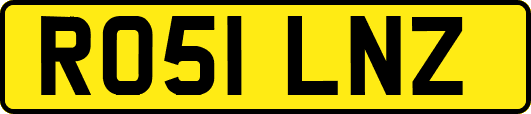 RO51 LNZ